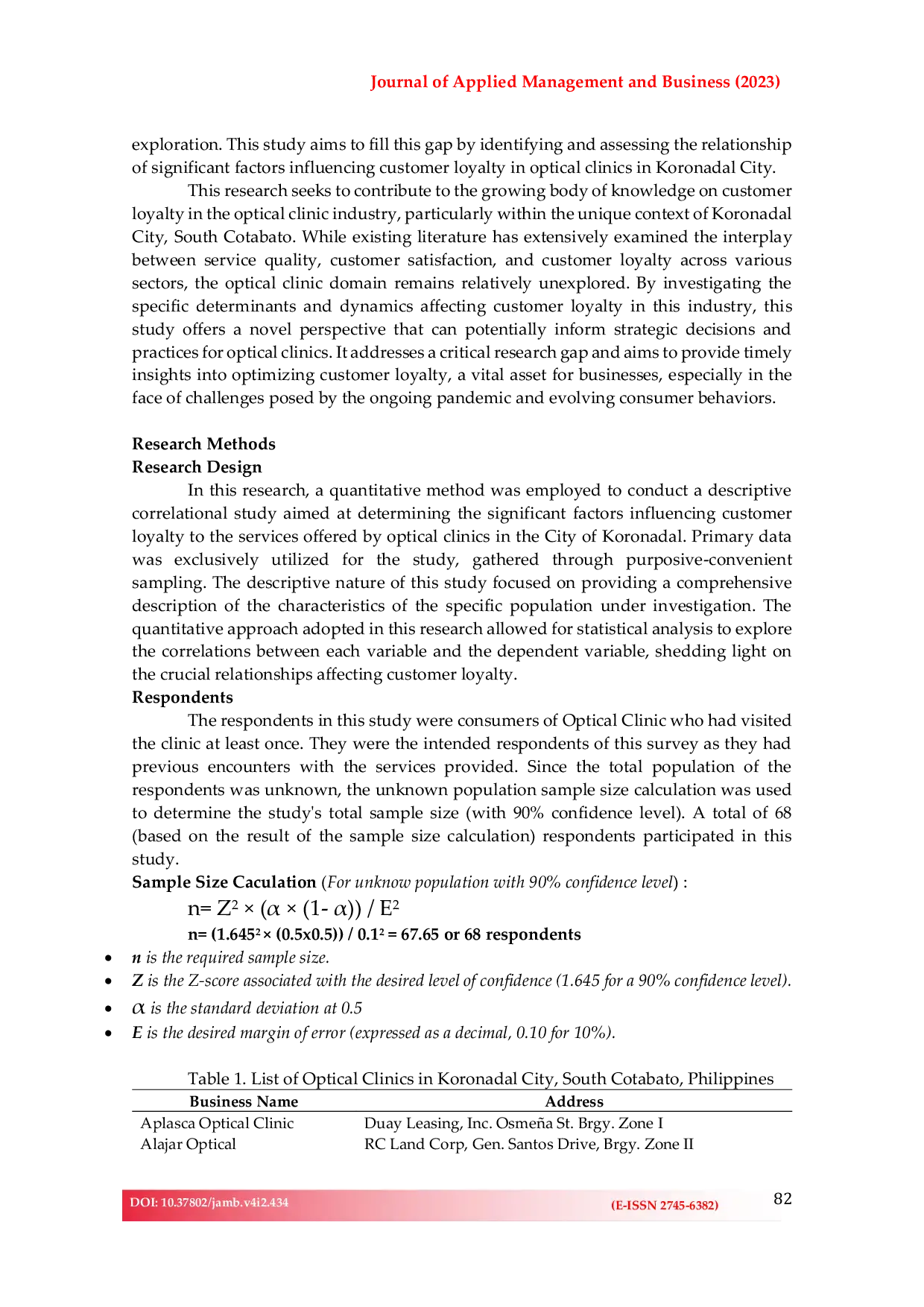 Journal of Applied Management and Business (2023)

exploration. This study aims to fill this gap by identifying and assessing the relationship of significant factors influencing customer loyalty in optical clinics in Koronadal City.

This research seeks to contribute to the growing body of knowledge on customer loyalty in the optical clinic industry, particularly within the unique context of Koronadal City, South Cotabato. While existing literature has extensively examined the interplay between service quality, customer satisfaction, and customer loyalty across various sectors, the optical clinic domain remains relatively unexplored. By investigating the specific determinants and dynamics affecting customer loyalty in this industry, this study offers a novel perspective that can potentially inform strategic decisions and practices for optical clinics. It addresses a critical research gap and aims to provide timely insights into optimizing customer loyalty, a vital asset for businesses, especially in the face of challenges posed by the ongoing pandemic and evolving consumer behaviors.

Research Methods
Research Design

In this research, a quantitative method was employed to conduct a descriptive correlational study aimed at determining the significant factors influencing customer loyalty to the services offered by optical clinics in the City of Koronadal. Primary data was exclusively utilized for the study, gathered through purposive-convenient sampling. The descriptive nature of this study focused on providing a comprehensive description of the characteristics of the specific population under investigation. The quantitative approach adopted in this research allowed for statistical analysis to explore the correlations between each variable and the dependent variable, shedding light on the crucial relationships affecting customer loyalty.

Respondents

The respondents in this study were consumers of Optical Clinic who had visited the clinic at least once. They were the intended respondents of this survey as they had previous encounters with the services provided. Since the total population of the respondents was unknown, the unknown population sample size calculation was used to determine the study's total sample size (with 90% confidence level). A total of 68 (based on the result of the sample size calculation) respondents participated in this study.

Sample Size Caculation (For unknow population with 90% confidence level) :

$n= Z^2 \times (\alpha \times (1- \alpha)) / E^2$

$n= (1.645^2 \times (0.5x0.5)) / 0.1^2 = 67.65$ or 68 respondents

• n is the required sample size.
• Z is the Z-score associated with the desired level of confidence (1.645 for a 90% confidence level).
• $\alpha$ is the standard deviation at 0.5
• E is the desired margin of error (expressed as a decimal, 0.10 for 10%).

Table 1. List of Optical Clinics in Koronadal City, South Cotabato, Philippines

| Business Name | Address |
|---|---|
| Aplasca Optical Clinic | Duay Leasing, Inc. Osmeña St. Brgy. Zone I |
| Alajar Optical | RC Land Corp, Gen. Santos Drive, Brgy. Zone II |

DOI: 10.37802/jamb.v4i2.434
(E-ISSN 2745-6382)
82